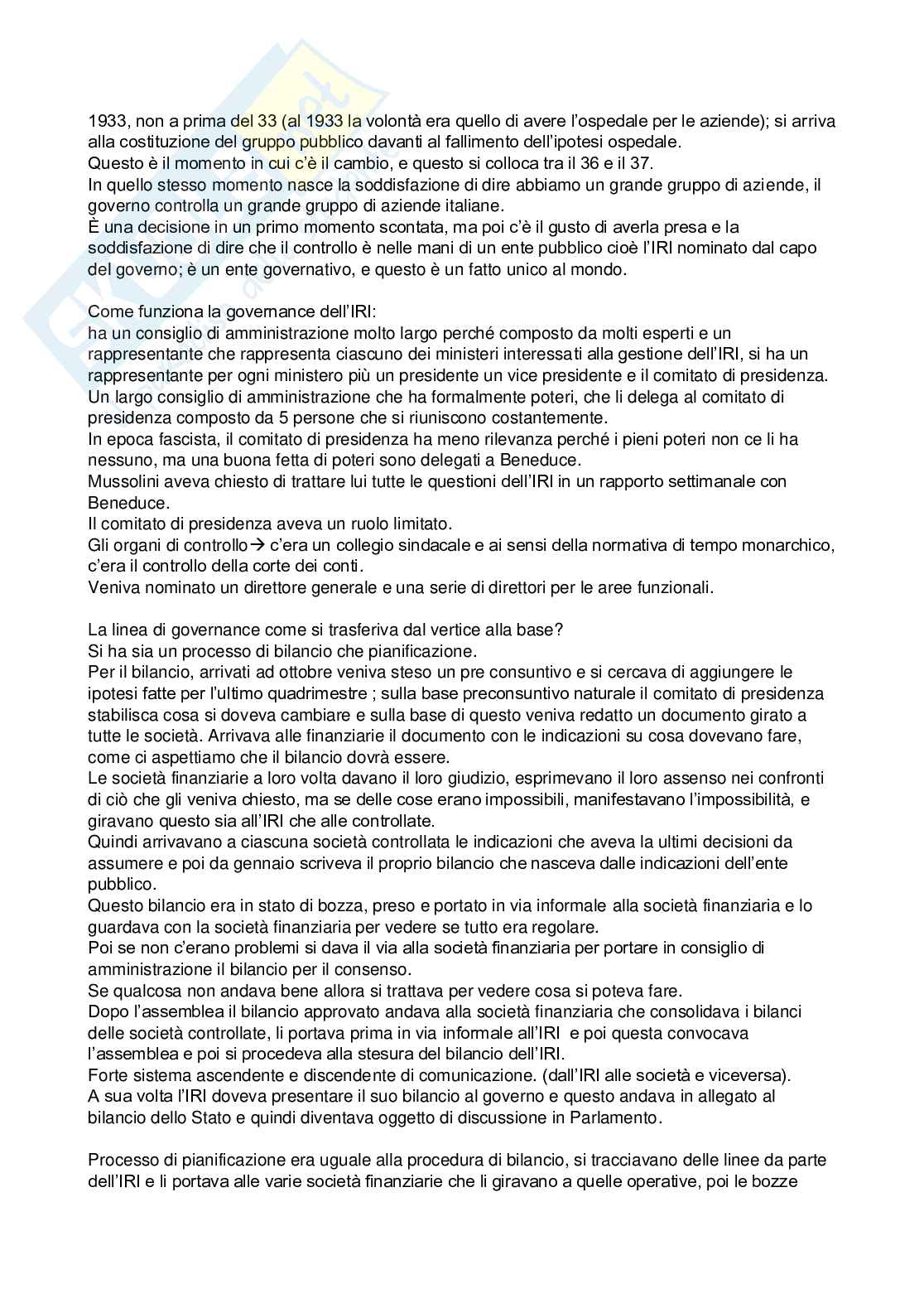 1933, non a prima del 33 (al 1933 la volontà era quello di avere l'ospedale per le aziende); si arriva alla costituzione del gruppo pubblico davanti al fallimento dell'ipotesi ospedale.
Questo è il momento in cui c'è il cambio, e questo si colloca tra il 36 e il 37.
In quello stesso momento nasce la soddisfazione di dire abbiamo un grande gruppo di aziende, il governo controlla un grande gruppo di aziende italiane.
È una decisione in un primo momento scontata, ma poi c'è il gusto di averla presa e la soddisfazione di dire che il controllo è nelle mani di un ente pubblico cioè l'IRI nominato dal capo del governo; è un ente governativo, e questo è un fatto unico al mondo.

Come funziona la governance dell'IRI:
ha un consiglio di amministrazione molto largo perché composto da molti esperti e un rappresentante che rappresenta ciascuno dei ministeri interessati alla gestione dell'IRI, si ha un rappresentante per ogni ministero più un presidente un vice presidente e il comitato di presidenza.
Un largo consiglio di amministrazione che ha formalmente poteri, che li delega al comitato di presidenza composto da 5 persone che si riuniscono costantemente.
In epoca fascista, il comitato di presidenza ha meno rilevanza perché i pieni poteri non ce li ha nessuno, ma una buona fetta di poteri sono delegati a Beneduce.
Mussolini aveva chiesto di trattare lui tutte le questioni dell'IRI in un rapporto settimanale con Beneduce.
Il comitato di presidenza aveva un ruolo limitato.
Gli organi di controllo→ c'era un collegio sindacale e ai sensi della normativa di tempo monarchico, c'era il controllo della corte dei conti.
Veniva nominato un direttore generale e una serie di direttori per le aree funzionali.

La linea di governance come si trasferiva dal vertice alla base?
Si ha sia un processo di bilancio che pianificazione.
Per il bilancio, arrivati ad ottobre veniva steso un pre consuntivo e si cercava di aggiungere le ipotesi fatte per l'ultimo quadrimestre ; sulla base preconsuntivo naturale il comitato di presidenza stabilisca cosa si doveva cambiare e sulla base di questo veniva redatto un documento girato a tutte le società. Arrivava alle finanziarie il documento con le indicazioni su cosa dovevano fare, come ci aspettiamo che il bilancio dovrà essere.
Le società finanziarie a loro volta davano il loro giudizio, esprimevano il loro assenso nei confronti di ciò che gli veniva chiesto, ma se delle cose erano impossibili, manifestavano l'impossibilità, e giravano questo sia all'IRI che alle controllate.
Quindi arrivavano a ciascuna società controllata le indicazioni che aveva la ultimi decisioni da assumere e poi da gennaio scriveva il proprio bilancio che nasceva dalle indicazioni dell'ente pubblico.
Questo bilancio era in stato di bozza, preso e portato in via informale alla società finanziaria e lo guardava con la società finanziaria per vedere se tutto era regolare.
Poi se non c'erano problemi si dava il via alla società finanziaria per portare in consiglio di amministrazione il bilancio per il consenso.
Se qualcosa non andava bene allora si trattava per vedere cosa si poteva fare.
Dopo l'assemblea il bilancio approvato andava alla società finanziaria che consolidava i bilanci delle società controllate, li portava prima in via informale all'IRI e poi questa convocava l'assemblea e poi si procedeva alla stesura del bilancio dell'IRI.
Forte sistema ascendente e discendente di comunicazione. (dall'IRI alle società e viceversa).
A sua volta l'IRI doveva presentare il suo bilancio al governo e questo andava in allegato al bilancio dello Stato e quindi diventava oggetto di discussione in Parlamento.

Processo di pianificazione era uguale alla procedura di bilancio, si tracciavano delle linee da parte dell'IRI e li portava alle varie società finanziarie che li giravano a quelle operative, poi le bozze